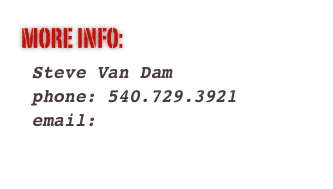 MORE INFO:

Steve Van Dam
phone: 540.729.3921
email: